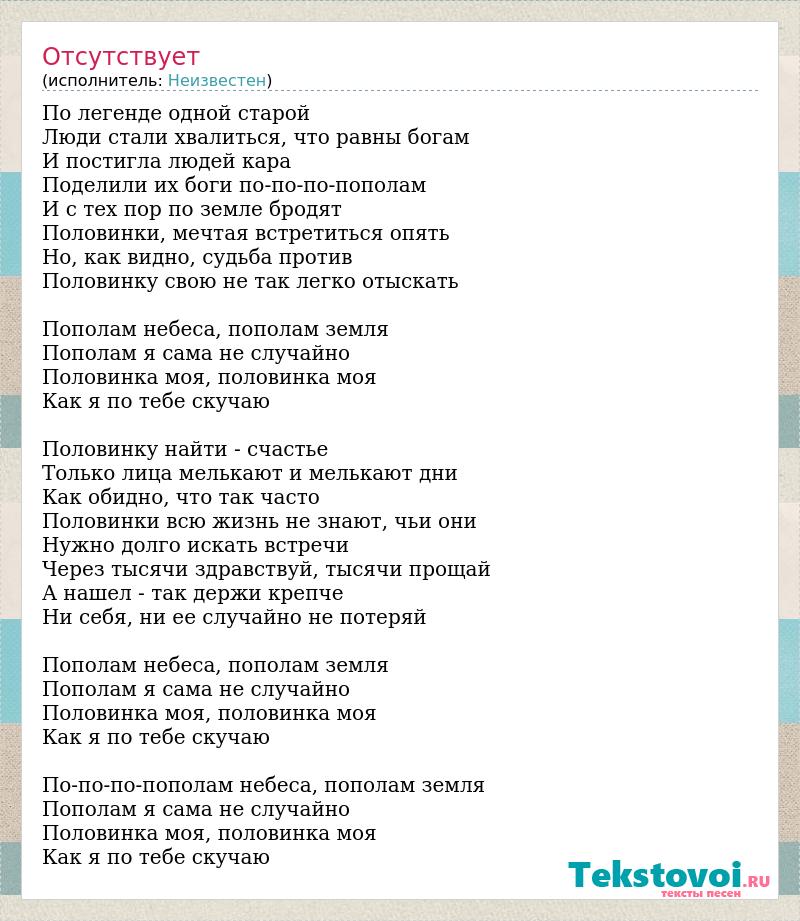 Отсутствует
(исполнитель: Неизвестен)

По легенде одной старой
Люди стали хвалиться, что равны богам
И постигла людей кара
Поделили их боги по-по-по-пополам
И с тех пор по земле бродят
Половинки, мечтая встретиться опять
Но, как видно, судьба против
Половинку свою не так легко отыскать

Пополам небеса, пополам земля
Пополам я сама не случайно
Половинка моя, половинка моя
Как я по тебе скучаю

Половинку найти - счастье
Только лица мелькают и мелькают дни
Как обидно, что так часто
Половинки всю жизнь не знают, чьи они
Нужно долго искать встречи
Через тысячи здравствуй, тысячи прощай
А нашел - так держи крепче
Ни себя, ни ее случайно не потеряй

Пополам небеса, пополам земля
Пополам я сама не случайно
Половинка моя, половинка моя
Как я по тебе скучаю

По-по-по-пополам небеса, пополам земля
Пополам я сама не случайно
Половинка моя, половинка моя
Как я по тебе скучаю

Tekstovoi.RU
тексты песен